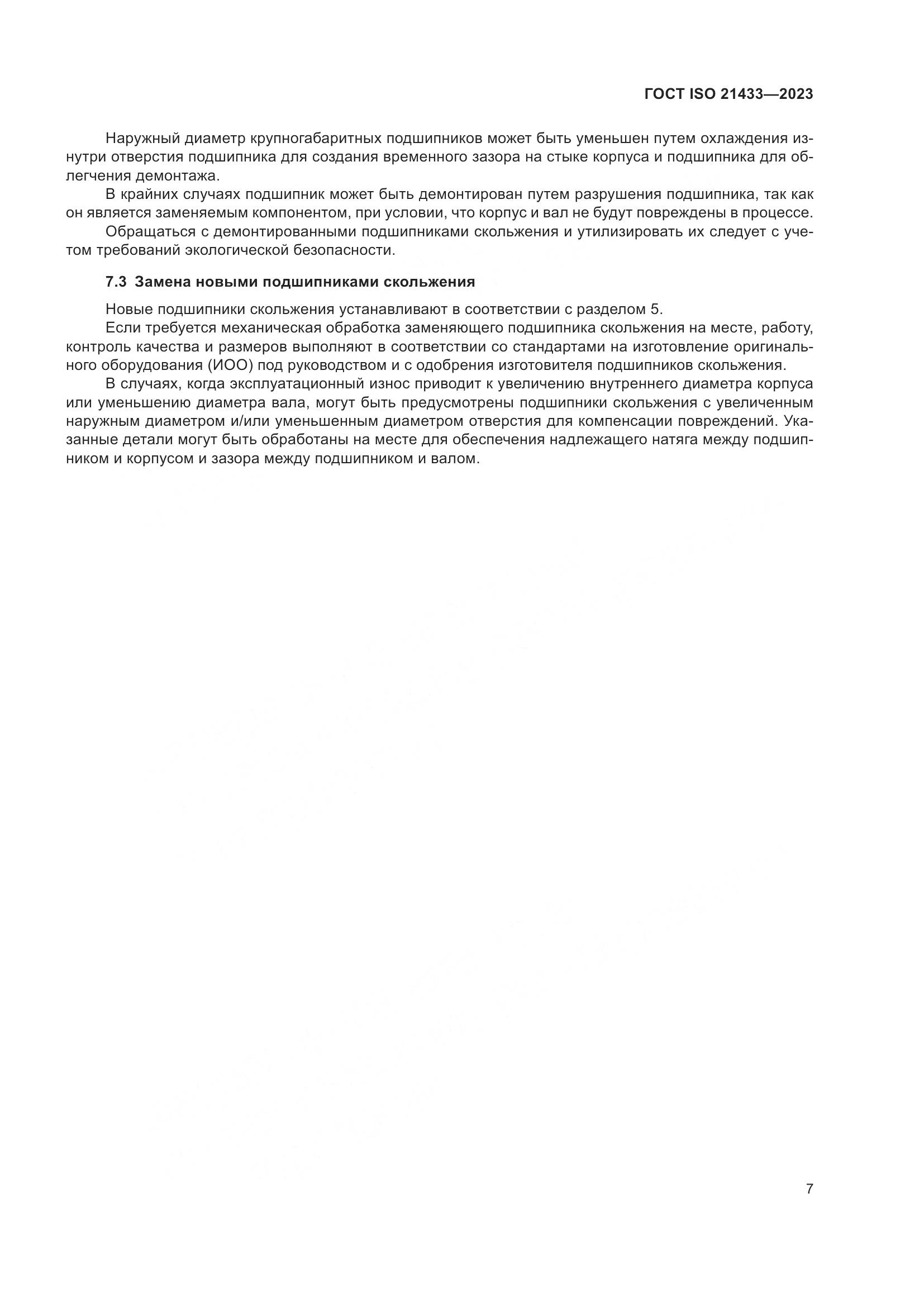 ГОСТ ISO 21433—2023

Наружный диаметр крупногабаритных подшипников может быть уменьшен путем охлаждения изнутри отверстия подшипника для создания временного зазора на стыке корпуса и подшипника для облегчения демонтажа.

В крайних случаях подшипник может быть демонтирован путем разрушения подшипника, так как он является заменяемым компонентом, при условии, что корпус и вал не будут повреждены в процессе.

Обращаться с демонтированными подшипниками скольжения и утилизировать их следует с учетом требований экологической безопасности.

7.3 Замена новыми подшипниками скольжения

Новые подшипники скольжения устанавливают в соответствии с разделом 5.

Если требуется механическая обработка заменяющего подшипника скольжения на месте, работу, контроль качества и размеров выполняют в соответствии со стандартами на изготовление оригинального оборудования (ИОО) под руководством и с одобрения изготовителя подшипников скольжения.

В случаях, когда эксплуатационный износ приводит к увеличению внутреннего диаметра корпуса или уменьшению диаметра вала, могут быть предусмотрены подшипники скольжения с увеличенным наружным диаметром и/или уменьшенным диаметром отверстия для компенсации повреждений. Указанные детали могут быть обработаны на месте для обеспечения надлежащего натяга между подшипником и корпусом и зазора между подшипником и валом.

7